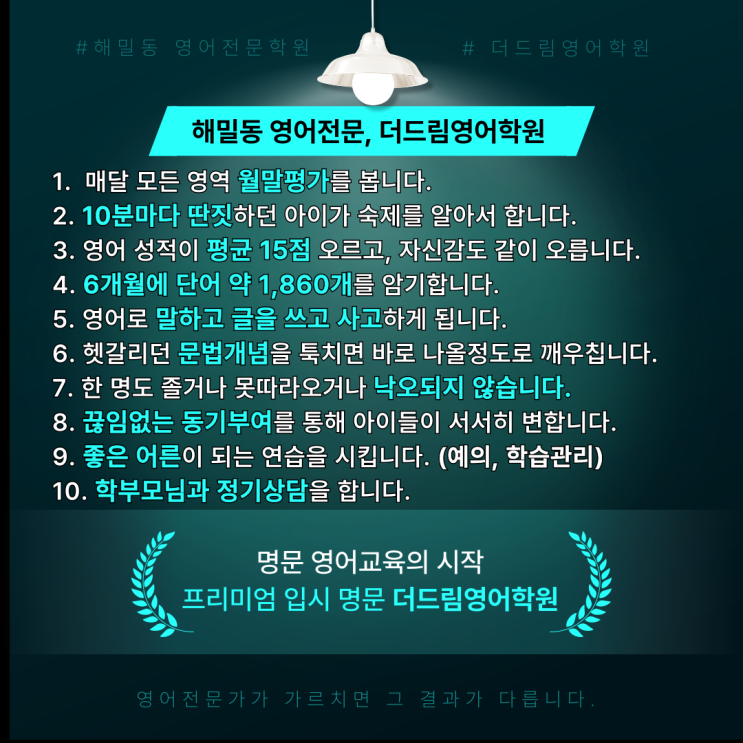 #해밀동 영어전문학원

# 더드림영어학원

해밀동 영어전문, 더드림영어학원

1. 매달 모든 영역 월말평가를 봅니다.
2. 10분마다 딴짓하던 아이가 숙제를 알아서 합니다.
3. 영어 성적이 평균 15점 오르고, 자신감도 같이 오릅니다.
4. 6개월에 단어 약 1,860개를 암기합니다.
5. 영어로 말하고 글을 쓰고 사고하게 됩니다.
6. 헷갈리던 문법개념을 툭치면 바로 나올정도로 깨우칩니다.
7. 한 명도 졸거나 못따라오거나 낙오되지 않습니다.
8. 끊임없는 동기부여를 통해 아이들이 서서히 변합니다.
9. 좋은 어른이 되는 연습을 시킵니다. (예의, 학습관리)
10. 학부모님과 정기상담을 합니다.

명문 영어교육의 시작
프리미엄 입시 명문 더드림영어학원

영어전문가가 가르치면 그 결과가 다릅니다.